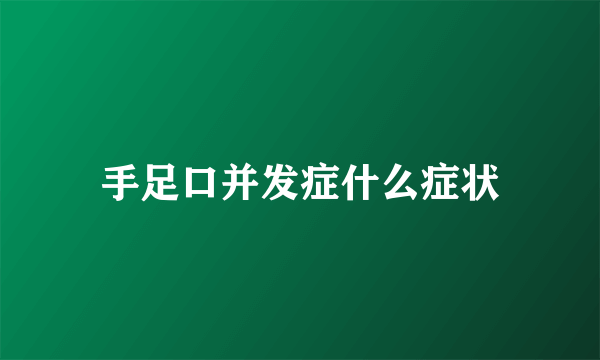 手足口并发症什么症状